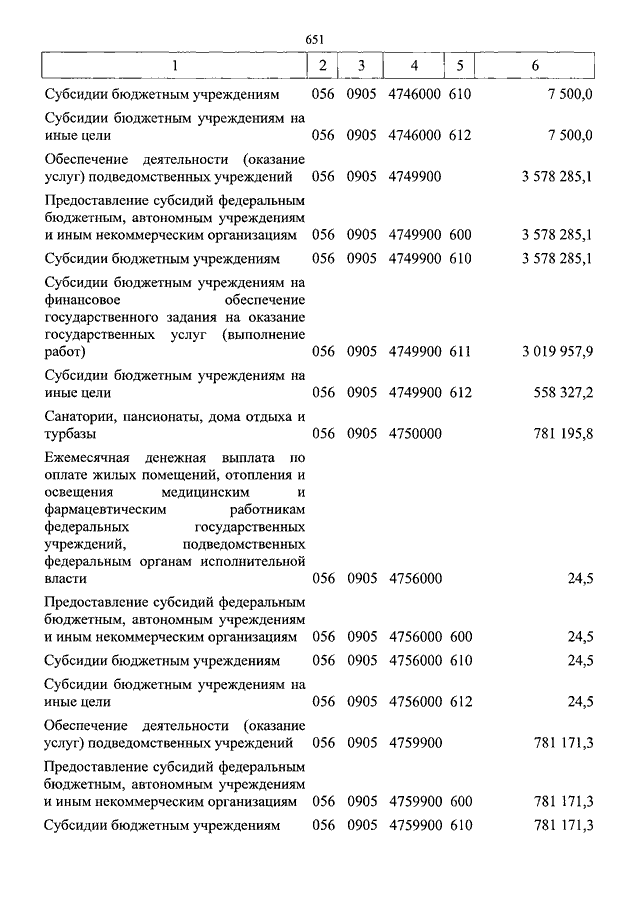 651

| 1 | 2 | 3 | 4 | 5 | 6 |
|---|---|---|---|---|---|
| Субсидии бюджетным учреждениям | 056 | 0905 | 4746000 | 610 | 7 500,0 |
| Субсидии бюджетным учреждениям на иные цели | 056 | 0905 | 4746000 | 612 | 7 500,0 |
| Обеспечение деятельности (оказание услуг) подведомственных учреждений | 056 | 0905 | 4749900 | | 3 578 285,1 |
| Предоставление субсидий федеральным бюджетным, автономным учреждениям и иным некоммерческим организациям | 056 | 0905 | 4749900 | 600 | 3 578 285,1 |
| Субсидии бюджетным учреждениям | 056 | 0905 | 4749900 | 610 | 3 578 285,1 |
| Субсидии бюджетным учреждениям на финансовое обеспечение государственного задания на оказание государственных услуг (выполнение работ) | 056 | 0905 | 4749900 | 611 | 3 019 957,9 |
| Субсидии бюджетным учреждениям на иные цели | 056 | 0905 | 4749900 | 612 | 558 327,2 |
| Санатории, пансионаты, дома отдыха и турбазы | 056 | 0905 | 4750000 | | 781 195,8 |
| Ежемесячная денежная выплата по оплате жилых помещений, отопления и освещения медицинским и фармацевтическим работникам федеральных государственных учреждений, подведомственных федеральным органам исполнительной власти | 056 | 0905 | 4756000 | | 24,5 |
| Предоставление субсидий федеральным бюджетным, автономным учреждениям и иным некоммерческим организациям | 056 | 0905 | 4756000 | 600 | 24,5 |
| Субсидии бюджетным учреждениям | 056 | 0905 | 4756000 | 610 | 24,5 |
| Субсидии бюджетным учреждениям на иные цели | 056 | 0905 | 4756000 | 612 | 24,5 |
| Обеспечение деятельности (оказание услуг) подведомственных учреждений | 056 | 0905 | 4759900 | | 781 171,3 |
| Предоставление субсидий федеральным бюджетным, автономным учреждениям и иным некоммерческим организациям | 056 | 0905 | 4759900 | 600 | 781 171,3 |
| Субсидии бюджетным учреждениям | 056 | 0905 | 4759900 | 610 | 781 171,3 |